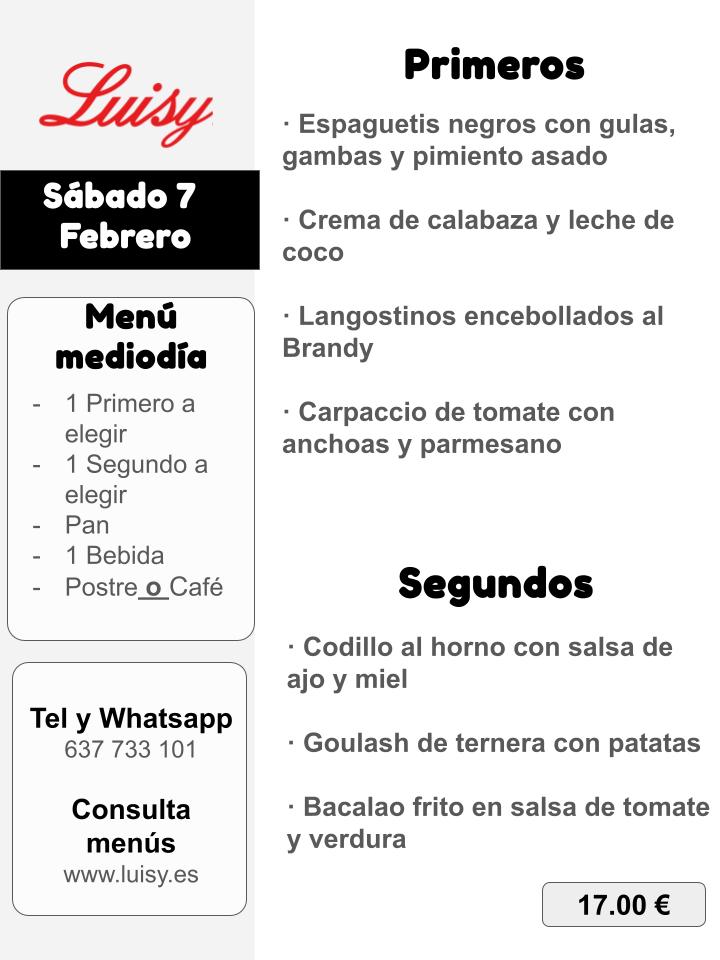 Luisy

Sábado 7 Febrero

Menú mediodía

- 1 Primero a elegir
- 1 Segundo a elegir
- Pan
- 1 Bebida
- Postre o Café

Tel y Whatsapp
637 733 101

Consulta menús
www.luisy.es

Primeros

· Espaguetis negros con gulas, gambas y pimiento asado

· Crema de calabaza y leche de coco

· Langostinos encebollados al Brandy

· Carpaccio de tomate con anchoas y parmesano

Segundos

· Codillo al horno con salsa de ajo y miel

· Goulash de ternera con patatas

· Bacalao frito en salsa de tomate y verdura

17.00 €